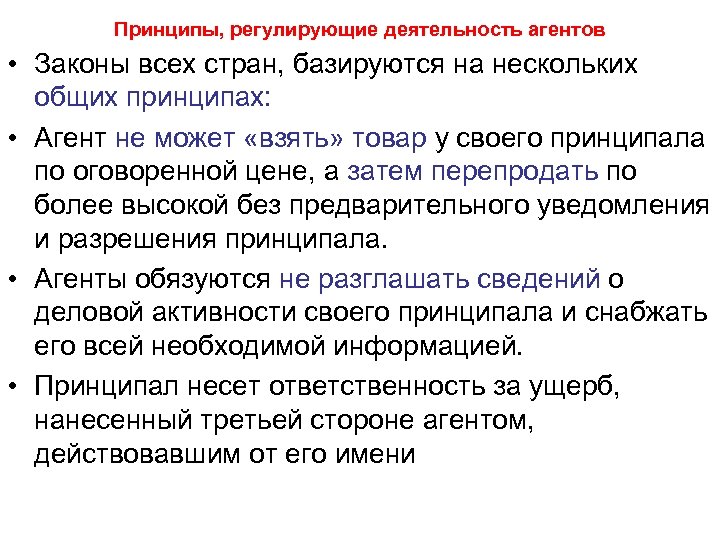 Принципы, регулирующие деятельность агентов

• Законы всех стран, базируются на нескольких общих принципах:

• Агент не может «взять» товар у своего принципала по оговоренной цене, а затем перепродать по более высокой без предварительного уведомления и разрешения принципала.

• Агенты обязуются не разглашать сведений о деловой активности своего принципала и снабжать его всей необходимой информацией.

• Принципал несет ответственность за ущерб, нанесенный третьей стороне агентом, действовавшим от его имени